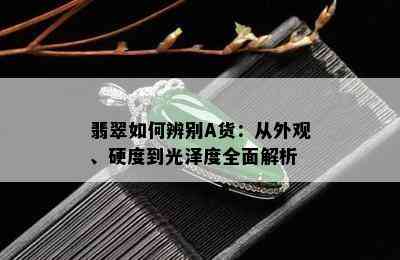 翡翠如何辨别A货：从外观、硬度到光泽度全面解析